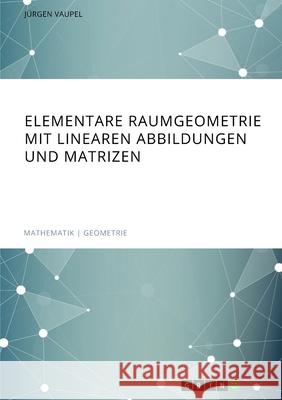 JÜRGEN VAUPEL

ELEMENTARE RAUMGEOMETRIE MIT LINEAREN ABBILDUNGEN UND MATRIZEN

MATHEMATIK | GEOMETRIE

Kraina Książek